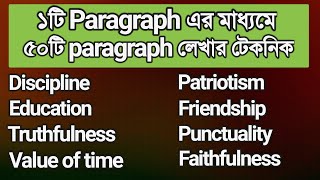 ১টি Paragraph এর মাধ্যমে ৫০টি paragraph লেখার টেকনিক

Discipline
Education
Truthfulness
Value of time

Patriotism
Friendship
Punctuality
Faithfulness